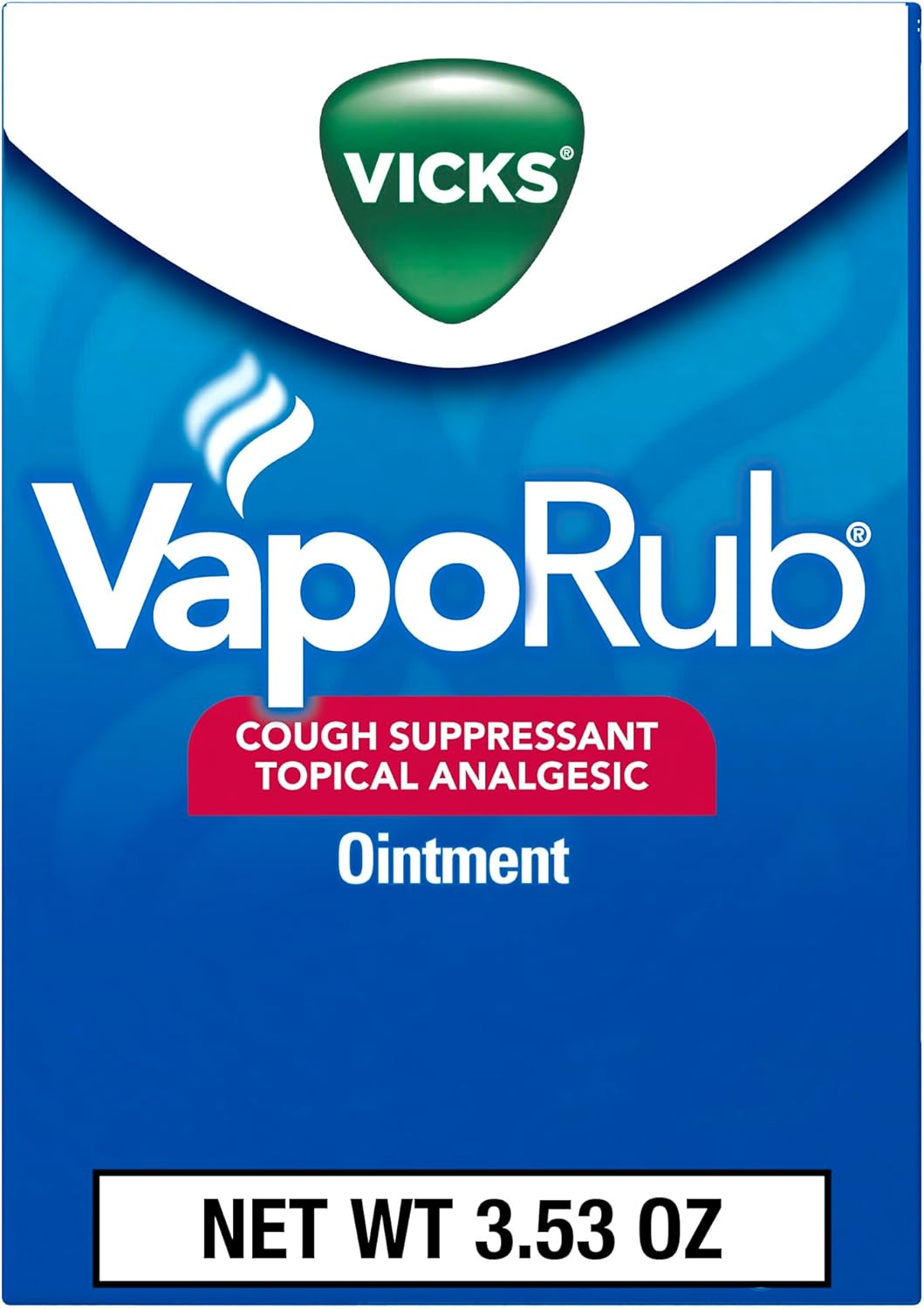 VICKS®

VapoRub®

COUGH SUPPRESSANT
TOPICAL ANALGESIC

Ointment

NET WT 3.53 OZ